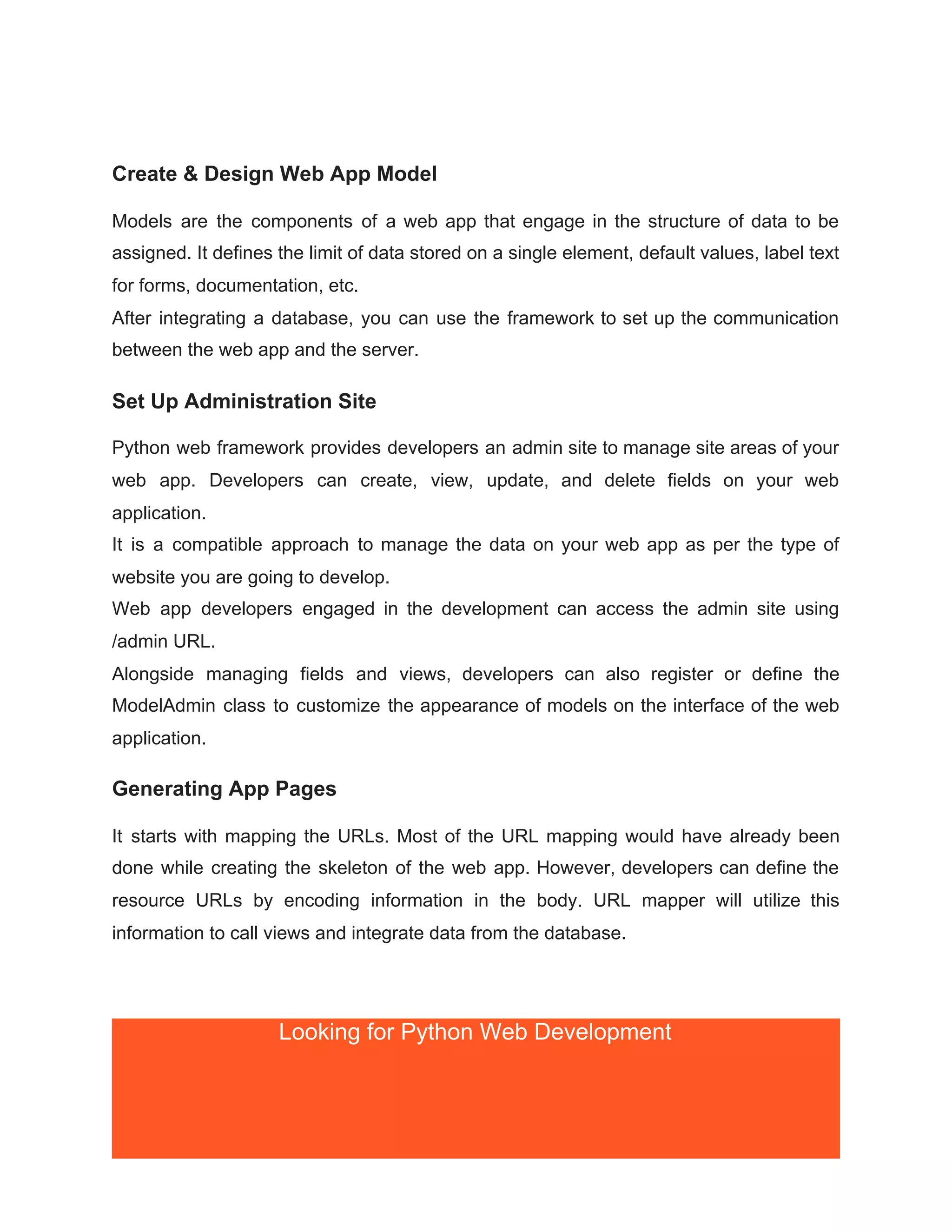 Create & Design Web App Model

Models are the components of a web app that engage in the structure of data to be assigned. It defines the limit of data stored on a single element, default values, label text for forms, documentation, etc.
After integrating a database, you can use the framework to set up the communication between the web app and the server.

Set Up Administration Site

Python web framework provides developers an admin site to manage site areas of your web app. Developers can create, view, update, and delete fields on your web application.
It is a compatible approach to manage the data on your web app as per the type of website you are going to develop.
Web app developers engaged in the development can access the admin site using /admin URL.
Alongside managing fields and views, developers can also register or define the ModelAdmin class to customize the appearance of models on the interface of the web application.

Generating App Pages

It starts with mapping the URLs. Most of the URL mapping would have already been done while creating the skeleton of the web app. However, developers can define the resource URLs by encoding information in the body. URL mapper will utilize this information to call views and integrate data from the database.

Looking for Python Web Development